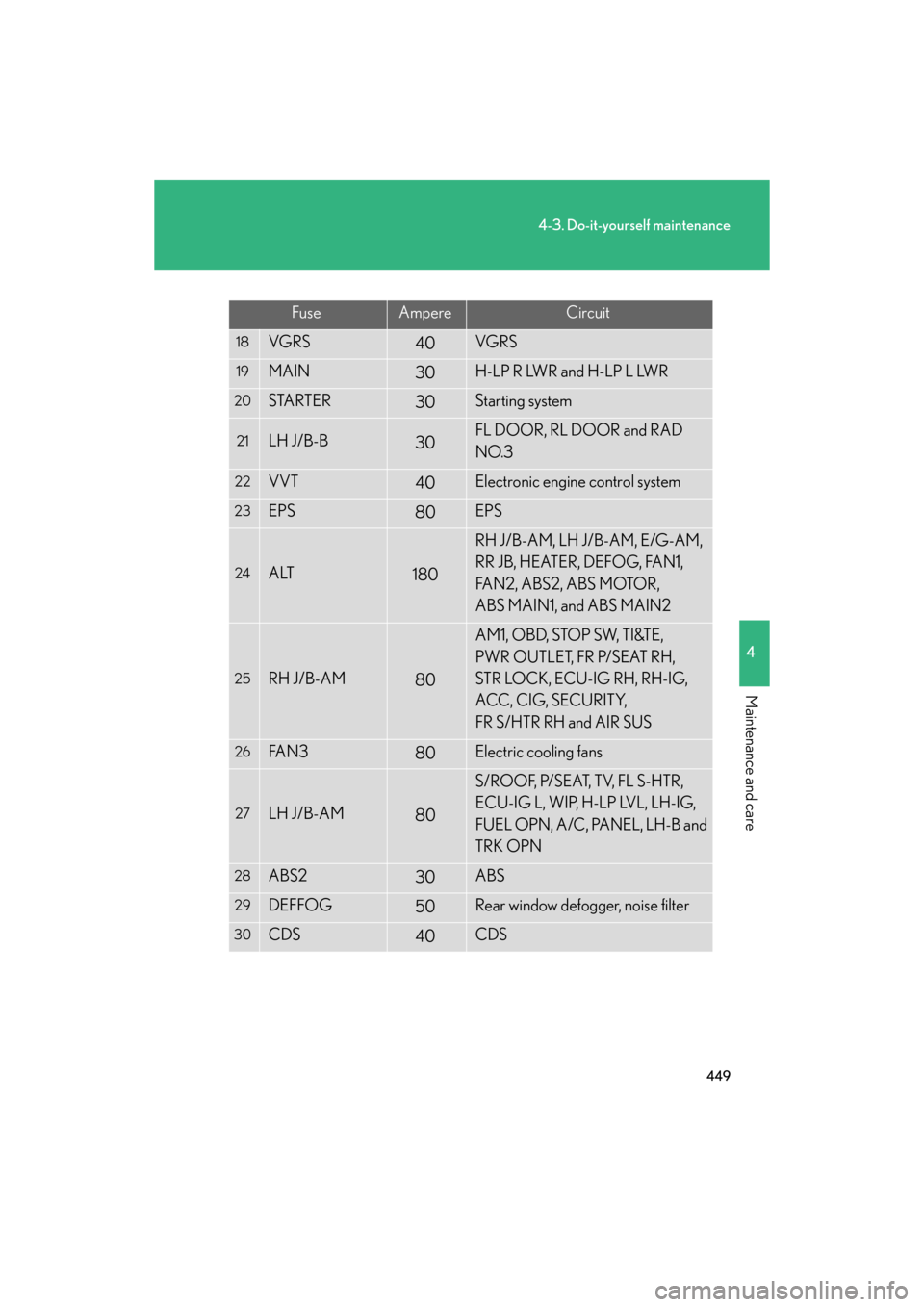 4-3. Do-it-yourself maintenance

| Fuse | | Ampere | Circuit |
|---|---|---|---|
| 18 | VGRS | 40 | VGRS |
| 19 | MAIN | 30 | H-LP R LWR and H-LP L LWR |
| 20 | STARTER | 30 | Starting system |
| 21 | LH J/B-B | 30 | FL DOOR, RL DOOR and RAD NO.3 |
| 22 | VVT | 40 | Electronic engine control system |
| 23 | EPS | 80 | EPS |
| 24 | ALT | 180 | RH J/B-AM, LH J/B-AM, E/G-AM, RR JB, HEATER, DEFOG, FAN1, FAN2, ABS2, ABS MOTOR, ABS MAIN1, and ABS MAIN2 |
| 25 | RH J/B-AM | 80 | AM1, OBD, STOP SW, TI&TE, PWR OUTLET, FR P/SEAT RH, STR LOCK, ECU-IG RH, RH-IG, ACC, CIG, SECURITY, FR S/HTR RH and AIR SUS |
| 26 | FAN3 | 80 | Electric cooling fans |
| 27 | LH J/B-AM | 80 | S/ROOF, P/SEAT, TV, FL S-HTR, ECU-IG L, WIP, H-LP LVL, LH-IG, FUEL OPN, A/C, PANEL, LH-B and TRK OPN |
| 28 | ABS2 | 30 | ABS |
| 29 | DEFFOG | 50 | Rear window defogger, noise filter |
| 30 | CDS | 40 | CDS |

4

Maintenance and care

449

carmanualsonline.info